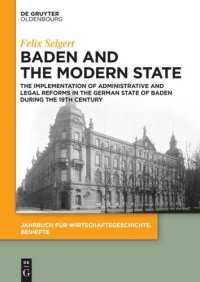 DE GRUYTER
OLDENBOURG

Felix Selgert

BADEN AND THE MODERN STATE

THE IMPLEMENTATION OF ADMINISTRATIVE AND LEGAL REFORMS IN THE GERMAN STATE OF BADEN DURING THE 19TH CENTURY

JAHRBUCH FÜR WIRTSCHAFTSGESCHICHTE. BEIHEFTE

DE G